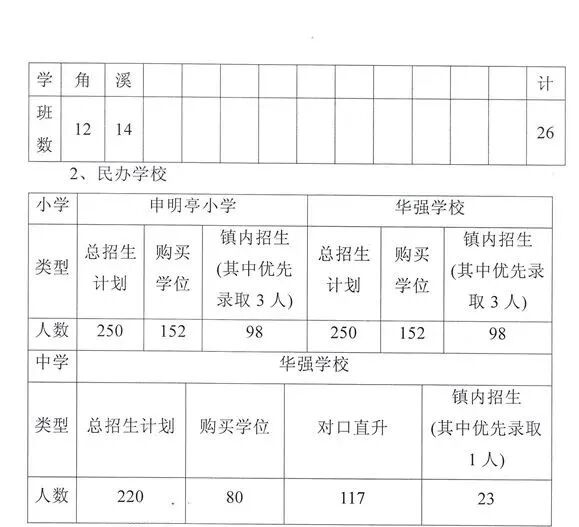 | 学 | 角 | 溪 | | | | | | | | | | | 计 |
|---|---|---|---|---|---|---|---|---|---|---|---|---|---|
| 班数 | 12 | 14 | | | | | | | | | | | 26 |

2、民办学校

| 小学 | 申明亭小学 | | | 华强学校 | | |
|---|---|---|---|---|---|---|
| 类型 | 总招生计划 | 购买学位 | 镇内招生（其中优先录取 3 人） | 总招生计划 | 购买学位 | 镇内招生（其中优先录取 3 人） |
| 人数 | 250 | 152 | 98 | 250 | 152 | 98 |

| 中学 | 华强学校 | | | |
|---|---|---|---|---|
| 类型 | 总招生计划 | 购买学位 | 对口直升 | 镇内招生（其中优先录取 1 人） |
| 人数 | 220 | 80 | 117 | 23 |